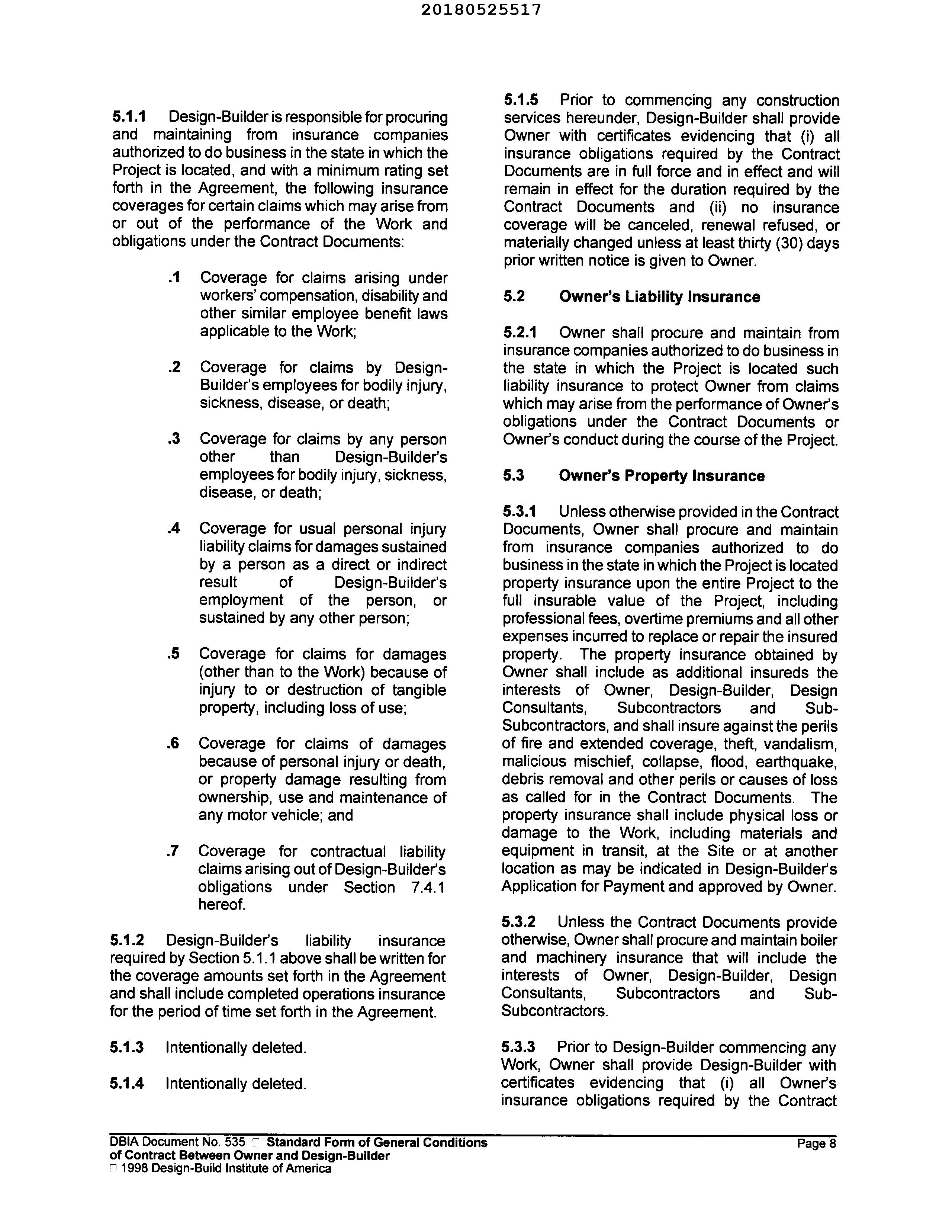 20180525517

5.1.1 Design-Builder is responsible for procuring and maintaining from insurance companies authorized to do business in the state in which the Project is located, and with a minimum rating set forth in the Agreement, the following insurance coverages for certain claims which may arise from or out of the performance of the Work and obligations under the Contract Documents:

.1 Coverage for claims arising under workers' compensation, disability and other similar employee benefit laws applicable to the Work;

.2 Coverage for claims by Design-Builder's employees for bodily injury, sickness, disease, or death;

.3 Coverage for claims by any person other than Design-Builder's employees for bodily injury, sickness, disease, or death;

.4 Coverage for usual personal injury liability claims for damages sustained by a person as a direct or indirect result of Design-Builder's employment of the person, or sustained by any other person;

.5 Coverage for claims for damages (other than to the Work) because of injury to or destruction of tangible property, including loss of use;

.6 Coverage for claims of damages because of personal injury or death, or property damage resulting from ownership, use and maintenance of any motor vehicle; and

.7 Coverage for contractual liability claims arising out of Design-Builder's obligations under Section 7.4.1 hereof.

5.1.2 Design-Builder's liability insurance required by Section 5.1.1 above shall be written for the coverage amounts set forth in the Agreement and shall include completed operations insurance for the period of time set forth in the Agreement.

5.1.3 Intentionally deleted.

5.1.4 Intentionally deleted.

5.1.5 Prior to commencing any construction services hereunder, Design-Builder shall provide Owner with certificates evidencing that (i) all insurance obligations required by the Contract Documents are in full force and in effect and will remain in effect for the duration required by the Contract Documents and (ii) no insurance coverage will be canceled, renewal refused, or materially changed unless at least thirty (30) days prior written notice is given to Owner.

5.2 Owner's Liability Insurance

5.2.1 Owner shall procure and maintain from insurance companies authorized to do business in the state in which the Project is located such liability insurance to protect Owner from claims which may arise from the performance of Owner's obligations under the Contract Documents or Owner's conduct during the course of the Project.

5.3 Owner's Property Insurance

5.3.1 Unless otherwise provided in the Contract Documents, Owner shall procure and maintain from insurance companies authorized to do business in the state in which the Project is located property insurance upon the entire Project to the full insurable value of the Project, including professional fees, overtime premiums and all other expenses incurred to replace or repair the insured property. The property insurance obtained by Owner shall include as additional insureds the interests of Owner, Design-Builder, Design Consultants, Subcontractors and Sub-Subcontractors, and shall insure against the perils of fire and extended coverage, theft, vandalism, malicious mischief, collapse, flood, earthquake, debris removal and other perils or causes of loss as called for in the Contract Documents. The property insurance shall include physical loss or damage to the Work, including materials and equipment in transit, at the Site or at another location as may be indicated in Design-Builder's Application for Payment and approved by Owner.

5.3.2 Unless the Contract Documents provide otherwise, Owner shall procure and maintain boiler and machinery insurance that will include the interests of Owner, Design-Builder, Design Consultants, Subcontractors and Sub-Subcontractors.

5.3.3 Prior to Design-Builder commencing any Work, Owner shall provide Design-Builder with certificates evidencing that (i) all Owner's insurance obligations required by the Contract

DBIA Document No. 535 □ Standard Form of General Conditions of Contract Between Owner and Design-Builder
□ 1998 Design-Build Institute of America
Page 8